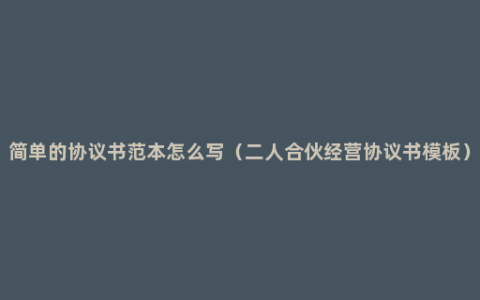 简单的协议书范本怎么写（二人合伙经营协议书模板）